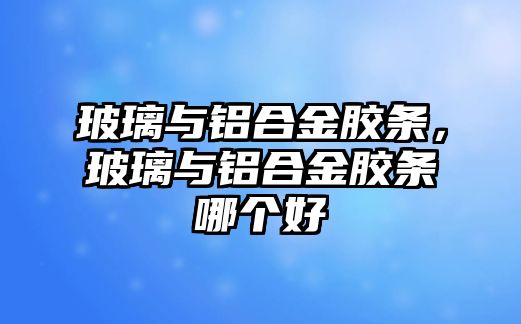 玻璃与铝合金胶条，玻璃与铝合金胶条哪个好